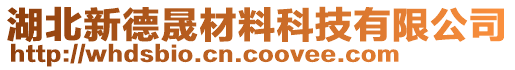 湖北新德晟材料科技有限公司
http://whdsbio.cn.coovee.com